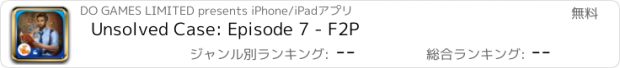 DO GAMES LIMITED presents iPhone/iPadアプリ
無料
Unsolved Case: Episode 7 - F2P
ジャンル別ランキング: --
総合ランキング: --